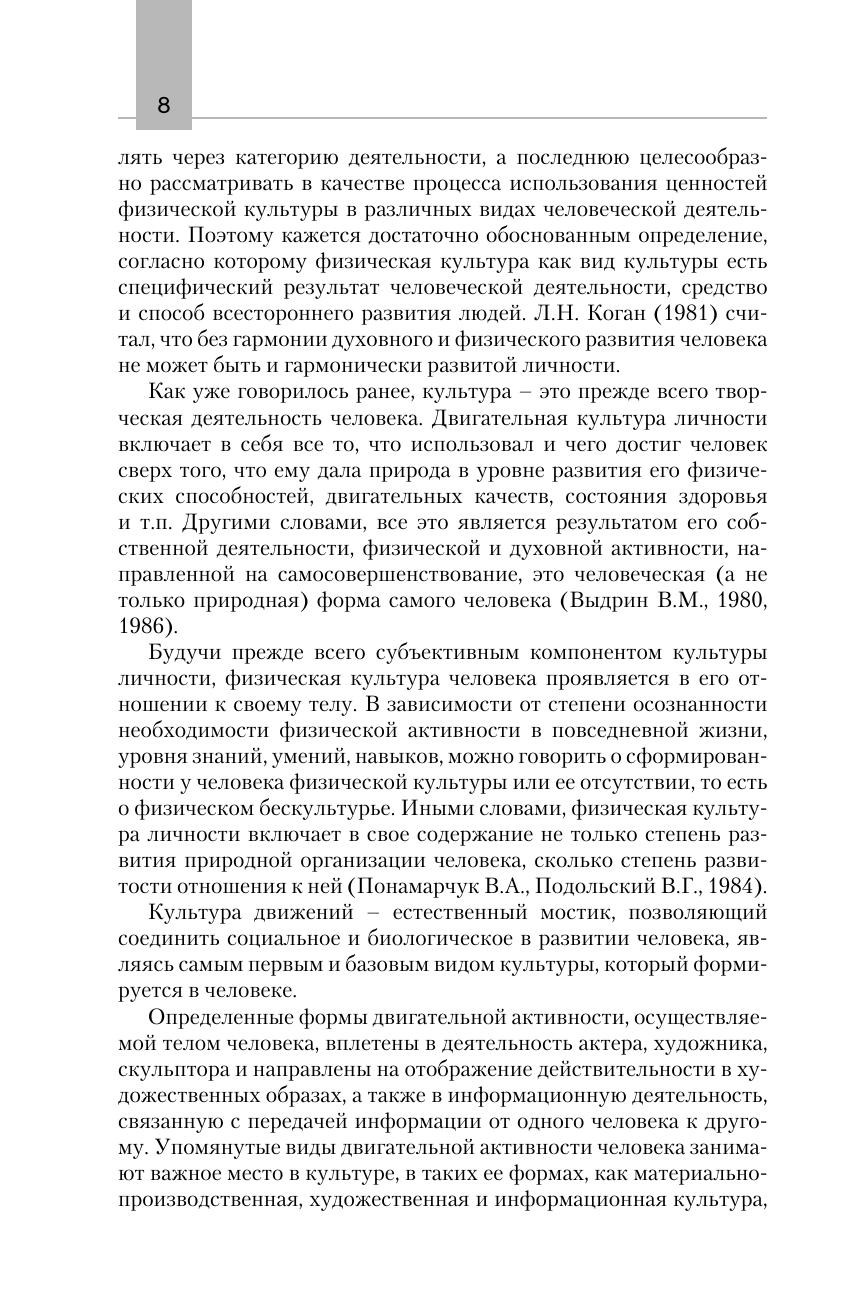 8

лять через категорию деятельности, а последнюю целесообразно рассматривать в качестве процесса использования ценностей физической культуры в различных видах человеческой деятельности. Поэтому кажется достаточно обоснованным определение, согласно которому физическая культура как вид культуры есть специфический результат человеческой деятельности, средство и способ всестороннего развития людей. Л.Н. Коган (1981) считал, что без гармонии духовного и физического развития человека не может быть и гармонически развитой личности.

Как уже говорилось ранее, культура – это прежде всего творческая деятельность человека. Двигательная культура личности включает в себя все то, что использовал и чего достиг человек сверх того, что ему дала природа в уровне развития его физических способностей, двигательных качеств, состояния здоровья и т.п. Другими словами, все это является результатом его собственной деятельности, физической и духовной активности, направленной на самосовершенствование, это человеческая (а не только природная) форма самого человека (Выдрин В.М., 1980, 1986).

Будучи прежде всего субъективным компонентом культуры личности, физическая культура человека проявляется в его отношении к своему телу. В зависимости от степени осознанности необходимости физической активности в повседневной жизни, уровня знаний, умений, навыков, можно говорить о сформированности у человека физической культуры или ее отсутствии, то есть о физическом бескультурье. Иными словами, физическая культура личности включает в свое содержание не только степень развития природной организации человека, сколько степень развитости отношения к ней (Понамарчук В.А., Подольский В.Г., 1984).

Культура движений – естественный мостик, позволяющий соединить социальное и биологическое в развитии человека, являясь самым первым и базовым видом культуры, который формируется в человеке.

Определенные формы двигательной активности, осуществляемой телом человека, вплетены в деятельность актера, художника, скульптора и направлены на отображение действительности в художественных образах, а также в информационную деятельность, связанную с передачей информации от одного человека к другому. Упомянутые виды двигательной активности человека занимают важное место в культуре, в таких ее формах, как материально-производственная, художественная и информационная культура,